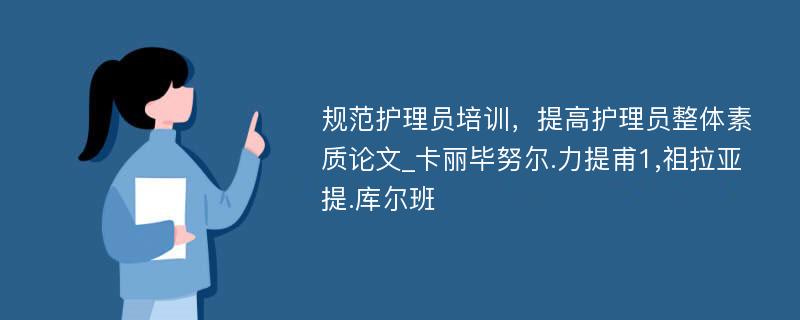 规范护理员培训，提高护理员整体素质论文_卡丽毕努尔.力提甫1,祖拉亚提.库尔班